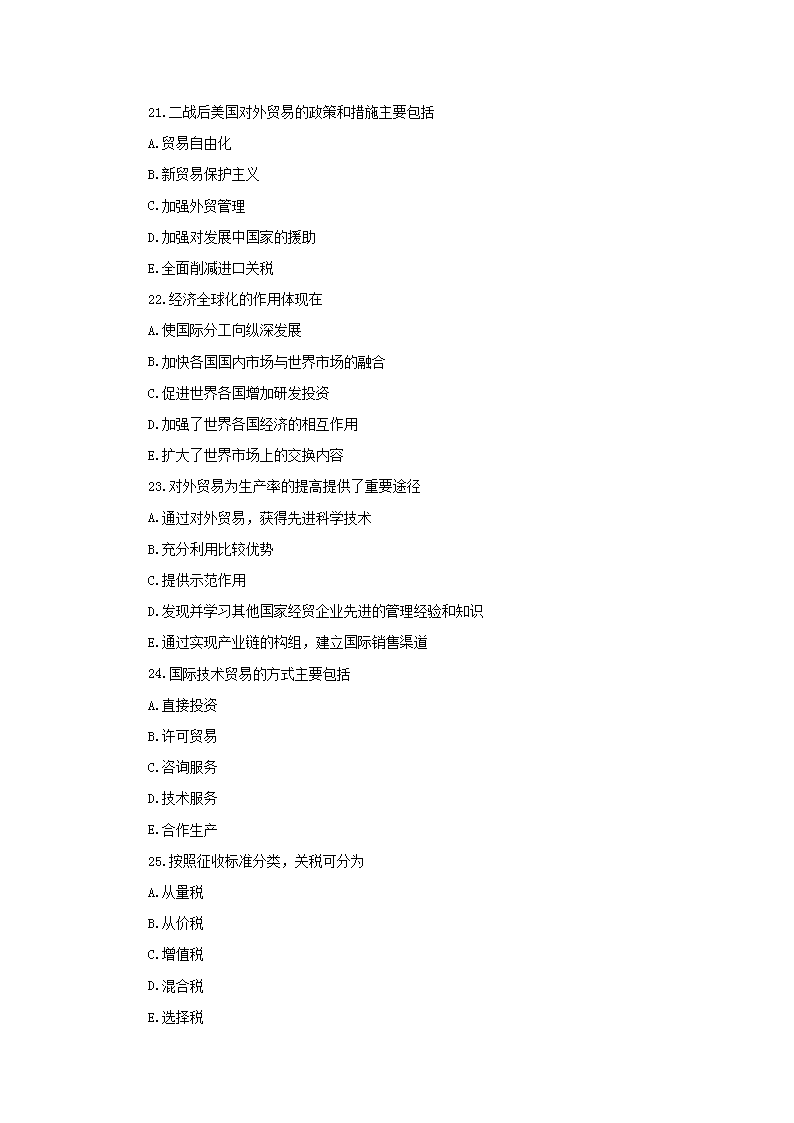 21.二战后美国对外贸易的政策和措施主要包括

A.贸易自由化

B.新贸易保护主义

C.加强外贸管理

D.加强对发展中国家的援助

E.全面削减进口关税

22.经济全球化的作用体现在

A.使国际分工向纵深发展

B.加快各国国内市场与世界市场的融合

C.促进世界各国增加研发投资

D.加强了世界各国经济的相互作用

E.扩大了世界市场上的交换内容

23.对外贸易为生产率的提高提供了重要途径

A.通过对外贸易，获得先进科学技术

B.充分利用比较优势

C.提供示范作用

D.发现并学习其他国家经贸企业先进的管理经验和知识

E.通过实现产业链的构组，建立国际销售渠道

24.国际技术贸易的方式主要包括

A.直接投资

B.许可贸易

C.咨询服务

D.技术服务

E.合作生产

25.按照征收标准分类，关税可分为

A.从量税

B.从价税

C.增值税

D.混合税

E.选择税